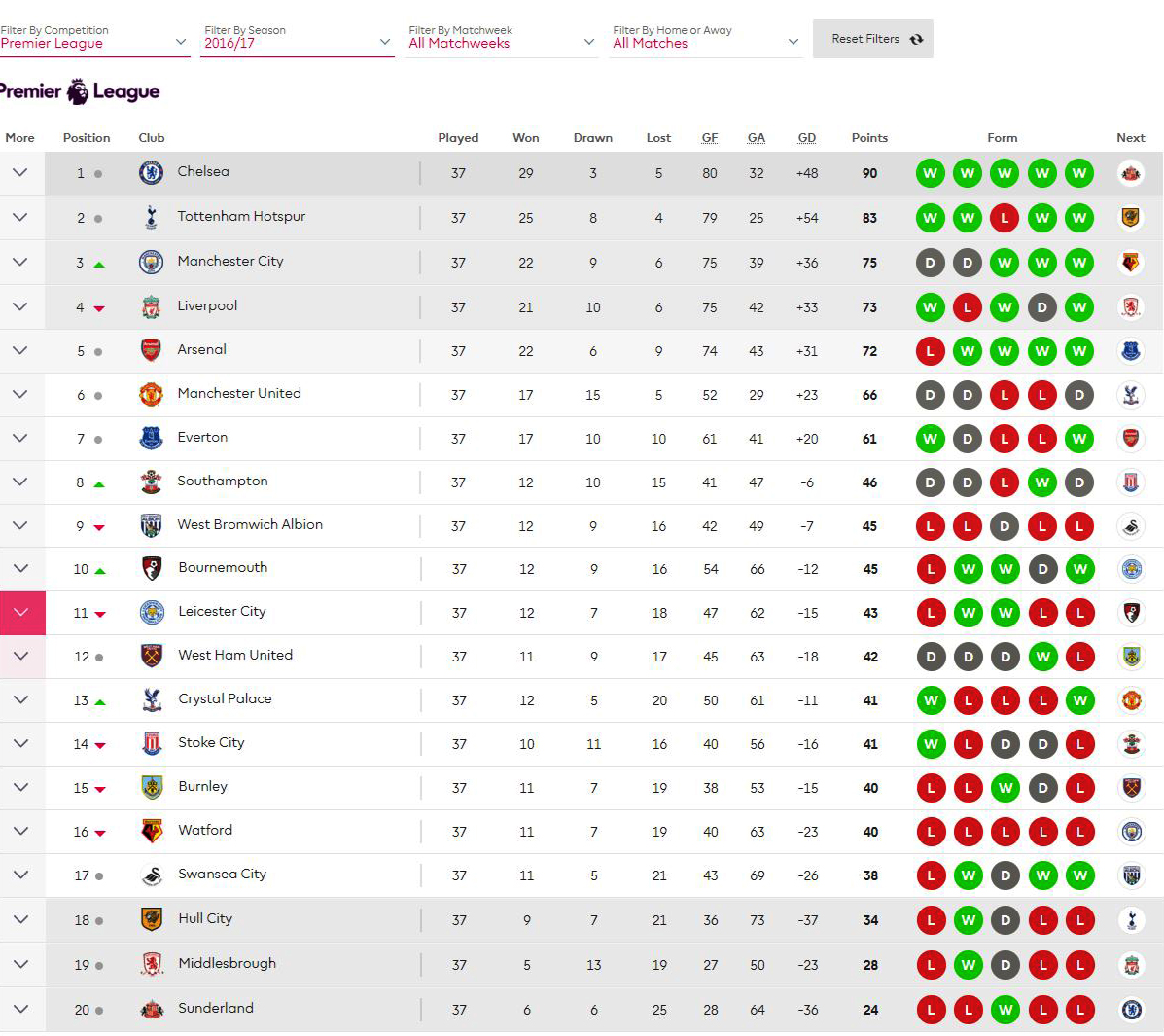 Filter By Competition
Premier League

Filter By Season
2016/17

Filter By Matchweek
All Matchweeks

Filter By Home or Away
All Matches

Reset Filters

Premier League

| More | Position | Club | Played | Won | Drawn | Lost | GF | GA | GD | Points | Form | Next |
|---|---|---|---|---|---|---|---|---|---|---|---|---|
| | 1 | Chelsea | 37 | 29 | 3 | 5 | 80 | 32 | +48 | 90 | W W W W W | |
| | 2 | Tottenham Hotspur | 37 | 25 | 8 | 4 | 79 | 25 | +54 | 83 | W W L W W | |
| | 3 | Manchester City | 37 | 22 | 9 | 6 | 75 | 39 | +36 | 75 | D D W W W | |
| | 4 | Liverpool | 37 | 21 | 10 | 6 | 75 | 42 | +33 | 73 | W L W D W | |
| | 5 | Arsenal | 37 | 22 | 6 | 9 | 74 | 43 | +31 | 72 | L W W W W | |
| | 6 | Manchester United | 37 | 17 | 15 | 5 | 52 | 29 | +23 | 66 | D D L L D | |
| | 7 | Everton | 37 | 17 | 10 | 10 | 61 | 41 | +20 | 61 | W D L L W | |
| | 8 | Southampton | 37 | 12 | 10 | 15 | 41 | 47 | -6 | 46 | D D L W D | |
| | 9 | West Bromwich Albion | 37 | 12 | 9 | 16 | 42 | 49 | -7 | 45 | L L D L L | |
| | 10 | Bournemouth | 37 | 12 | 9 | 16 | 54 | 66 | -12 | 45 | L W W D W | |
| | 11 | Leicester City | 37 | 12 | 7 | 18 | 47 | 62 | -15 | 43 | L W W L L | |
| | 12 | West Ham United | 37 | 11 | 9 | 17 | 45 | 63 | -18 | 42 | D D D W L | |
| | 13 | Crystal Palace | 37 | 12 | 5 | 20 | 50 | 61 | -11 | 41 | W L L L W | |
| | 14 | Stoke City | 37 | 10 | 11 | 16 | 40 | 56 | -16 | 41 | W L D D L | |
| | 15 | Burnley | 37 | 11 | 7 | 19 | 38 | 53 | -15 | 40 | L L W D L | |
| | 16 | Watford | 37 | 11 | 7 | 19 | 40 | 63 | -23 | 40 | L L L L L | |
| | 17 | Swansea City | 37 | 11 | 5 | 21 | 43 | 69 | -26 | 38 | L W D W W | |
| | 18 | Hull City | 37 | 9 | 7 | 21 | 36 | 73 | -37 | 34 | L W D L L | |
| | 19 | Middlesbrough | 37 | 5 | 13 | 19 | 27 | 50 | -23 | 28 | L W D L L | |
| | 20 | Sunderland | 37 | 6 | 6 | 25 | 28 | 64 | -36 | 24 | L L W L L | |